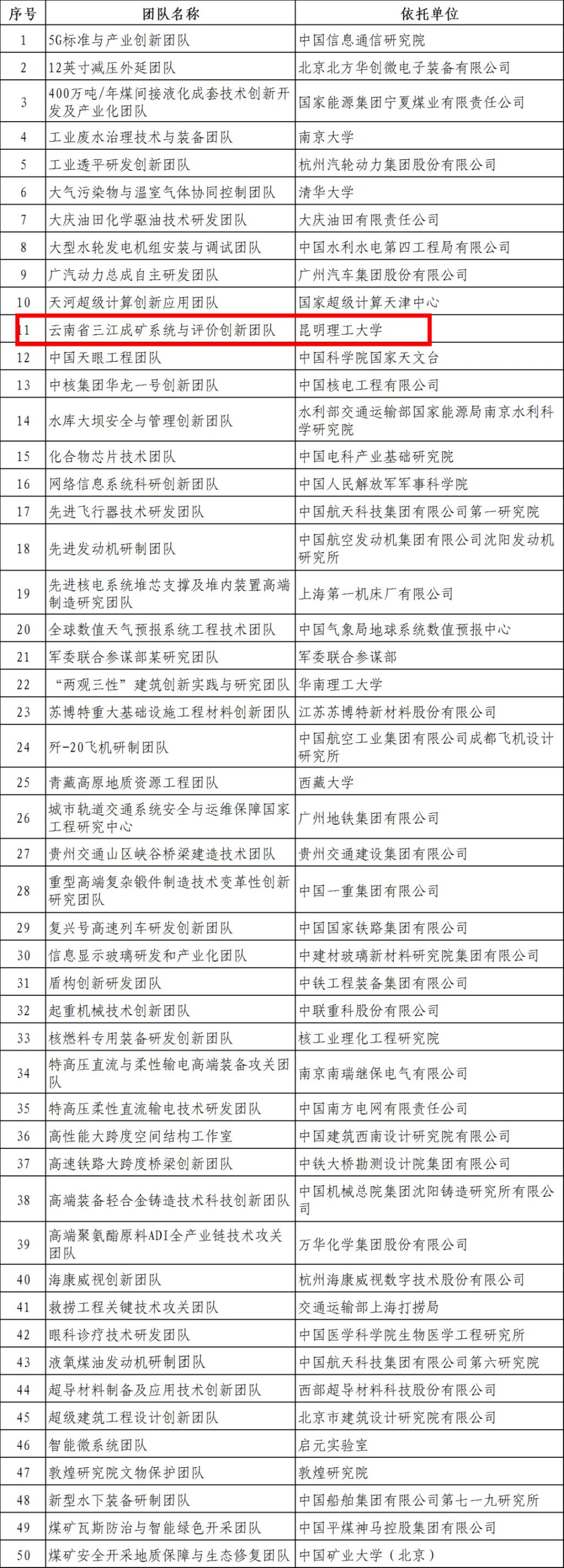 | 序号 | 团队名称 | 依托单位 |
|---|---|---|
| 1 | 5G标准与产业创新团队 | 中国信息通信研究院 |
| 2 | 12英寸减压外延团队 | 北京北方华创微电子装备有限公司 |
| 3 | 400万吨/年煤间接液化成套技术创新开发及产业化团队 | 国家能源集团宁夏煤业有限责任公司 |
| 4 | 工业废水治理技术与装备团队 | 南京大学 |
| 5 | 工业透平研发创新团队 | 杭州汽轮动力集团股份有限公司 |
| 6 | 大气污染物与温室气体协同控制团队 | 清华大学 |
| 7 | 大庆油田化学驱油技术研发团队 | 大庆油田有限责任公司 |
| 8 | 大型水轮发电机组安装与调试团队 | 中国水利水电第四工程局有限公司 |
| 9 | 广汽动力总成自主研发团队 | 广州汽车集团股份有限公司 |
| 10 | 天河超级计算创新应用团队 | 国家超级计算天津中心 |
| 11 | 云南省三江成矿系统与评价创新团队 | 昆明理工大学 |
| 12 | 中国天眼工程团队 | 中国科学院国家天文台 |
| 13 | 中核集团华龙一号创新团队 | 中国核电工程有限公司 |
| 14 | 水库大坝安全与管理创新团队 | 水利部交通运输部国家能源局南京水利科学研究院 |
| 15 | 化合物芯片技术团队 | 中国电科产业基础研究院 |
| 16 | 网络信息系统科研创新团队 | 中国人民解放军军事科学院 |
| 17 | 先进飞行器技术研发团队 | 中国航天科技集团有限公司第一研究院 |
| 18 | 先进发动机研制团队 | 中国航空发动机集团有限公司沈阳发动机研究所 |
| 19 | 先进核电系统堆芯支撑及堆内装置高端制造研究团队 | 上海第一机床厂有限公司 |
| 20 | 全球数值天气预报系统工程技术团队 | 中国气象局地球系统数值预报中心 |
| 21 | 军委联合参谋部某研究团队 | 军委联合参谋部 |
| 22 | “两观三性”建筑创新实践与研究团队 | 华南理工大学 |
| 23 | 苏博特重大基础设施工程材料创新团队 | 江苏苏博特新材料股份有限公司 |
| 24 | 歼-20飞机研制团队 | 中国航空工业集团有限公司成都飞机设计研究所 |
| 25 | 青藏高原地质资源工程团队 | 西藏大学 |
| 26 | 城市轨道交通系统安全与运维保障国家工程研究中心 | 广州地铁集团有限公司 |
| 27 | 贵州交通山区峡谷桥梁建造技术团队 | 贵州交通建设集团有限公司 |
| 28 | 重型高端复杂锻件制造技术变革性创新研究团队 | 中国一重集团有限公司 |
| 29 | 复兴号高速列车研发创新团队 | 中国国家铁路集团有限公司 |
| 30 | 信息显示玻璃研发和产业化团队 | 中建材玻璃新材料研究院集团有限公司 |
| 31 | 盾构创新研发团队 | 中铁工程装备集团有限公司 |
| 32 | 起重机械技术创新团队 | 中联重科股份有限公司 |
| 33 | 核燃料专用装备研发创新团队 | 核工业理化工程研究院 |
| 34 | 特高压直流与柔性输电高端装备攻关团队 | 南京南瑞继保电气有限公司 |
| 35 | 特高压柔性直流输电技术研发团队 | 中国南方电网有限责任公司 |
| 36 | 高性能大跨度空间结构工作室 | 中国建筑西南设计研究院有限公司 |
| 37 | 高速铁路大跨度桥梁创新团队 | 中铁大桥勘测设计院集团有限公司 |
| 38 | 高端装备轻合金铸造技术科技创新团队 | 中国机械总院集团沈阳铸造研究所有限公司 |
| 39 | 高端聚氨酯原料ADI全产业链技术攻关团队 | 万华化学集团股份有限公司 |
| 40 | 海康威视创新团队 | 杭州海康威视数字技术股份有限公司 |
| 41 | 救捞工程关键技术攻关团队 | 交通运输部上海打捞局 |
| 42 | 眼科诊疗技术研发团队 | 中国医学科学院生物医学工程研究所 |
| 43 | 液氧煤油发动机研制团队 | 中国航天科技集团有限公司第六研究院 |
| 44 | 超导材料制备及应用技术创新团队 | 西部超导材料科技股份有限公司 |
| 45 | 超级建筑工程设计创新团队 | 北京市建筑设计研究院有限公司 |
| 46 | 智能微系统团队 | 启元实验室 |
| 47 | 敦煌研究院文物保护团队 | 敦煌研究院 |
| 48 | 新型水下装备研制团队 | 中国船舶集团有限公司第七一九研究所 |
| 49 | 煤矿瓦斯防治与智能绿色开采团队 | 中国平煤神马控股集团有限公司 |
| 50 | 煤矿安全开采地质保障与生态修复团队 | 中国矿业大学（北京） |